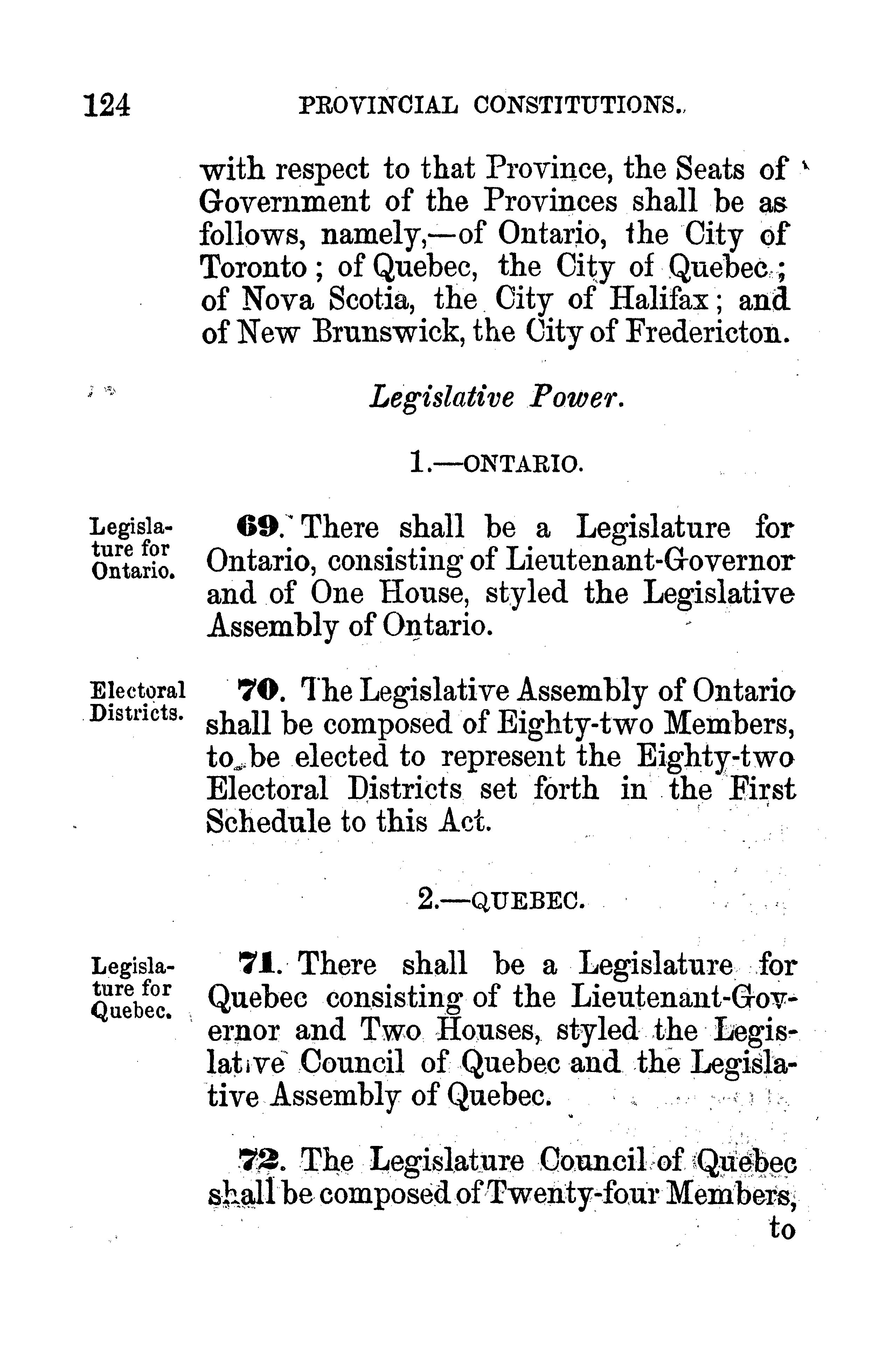 124 PROVINCIAL CONSTITUTIONS.

with respect to that Province, the Seats of Government of the Provinces shall be as follows, namely,—of Ontario, the City of Toronto; of Quebec, the City of Quebec; of Nova Scotia, the City of Halifax; and of New Brunswick, the City of Fredericton.

Legislative Power.

1.—ONTARIO.

Legislature for Ontario.

69. There shall be a Legislature for Ontario, consisting of Lieutenant-Governor and of One House, styled the Legislative Assembly of Ontario.

Electoral Districts.

70. The Legislative Assembly of Ontario shall be composed of Eighty-two Members, to be elected to represent the Eighty-two Electoral Districts set forth in the First Schedule to this Act.

2.—QUEBEC.

Legislature for Quebec.

71. There shall be a Legislature for Quebec consisting of the Lieutenant-Governor and Two Houses, styled the Legislative Council of Quebec and the Legislative Assembly of Quebec.

72. The Legislature Council of Quebec shall be composed of Twenty-four Members, to